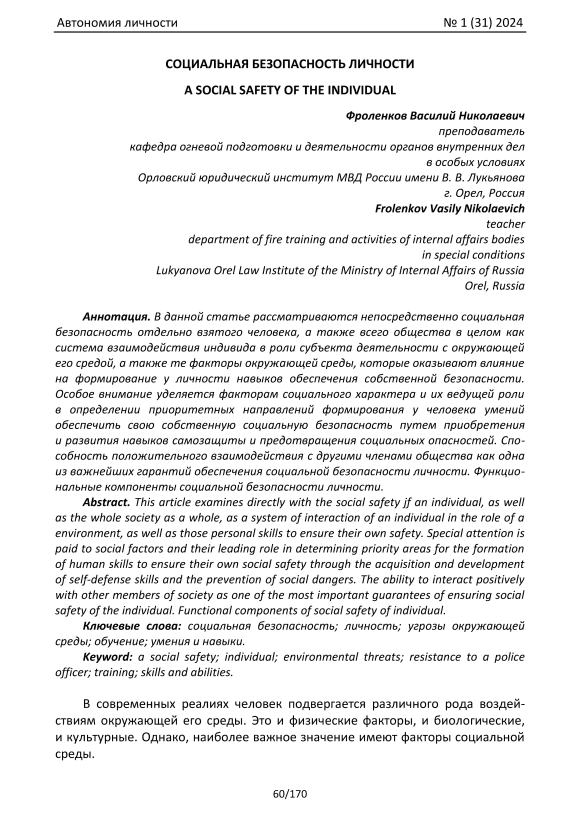 Автономия личности № 1 (31) 2024

СОЦИАЛЬНАЯ БЕЗОПАСНОСТЬ ЛИЧНОСТИ

A SOCIAL SAFETY OF THE INDIVIDUAL

Фроленков Василий Николаевич
преподаватель
кафедра огневой подготовки и деятельности органов внутренних дел в особых условиях
Орловский юридический институт МВД России имени В. В. Лукьянова
г. Орел, Россия
Frolenkov Vasily Nikolaevich
teacher
department of fire training and activities of internal affairs bodies in special conditions
Lukyanova Orel Law Institute of the Ministry of Internal Affairs of Russia
Orel, Russia

Аннотация. В данной статье рассматриваются непосредственно социальная безопасность отдельно взятого человека, а также всего общества в целом как система взаимодействия индивида в роли субъекта деятельности с окружающей его средой, а также те факторы окружающей среды, которые оказывают влияние на формирование у личности навыков обеспечения собственной безопасности. Особое внимание уделяется факторам социального характера и их ведущей роли в определении приоритетных направлений формирования у человека умений обеспечить свою собственную социальную безопасность путем приобретения и развития навыков самозащиты и предотвращения социальных опасностей. Способность положительного взаимодействия с другими членами общества как одна из важнейших гарантий обеспечения социальной безопасности личности. Функциональные компоненты социальной безопасности личности.

Abstract. This article examines directly with the social safety jf an individual, as well as the whole society as a whole, as a system of interaction of an individual in the role of a environment, as well as those personal skills to ensure their own safety. Special attention is paid to social factors and their leading role in determining priority areas for the formation of human skills to ensure their own social safety through the acquisition and development of self-defense skills and the prevention of social dangers. The ability to interact positively with other members of society as one of the most important guarantees of ensuring social safety of the individual. Functional components of social safety of individual.

Ключевые слова: социальная безопасность; личность; угрозы окружающей среды; обучение; умения и навыки.

Keyword: a social safety; individual; environmental threats; resistance to a police officer; training; skills and abilities.

В современных реалиях человек подвергается различного рода воздействиям окружающей его среды. Это и физические факторы, и биологические, и культурные. Однако, наиболее важное значение имеют факторы социальной среды.

60/170